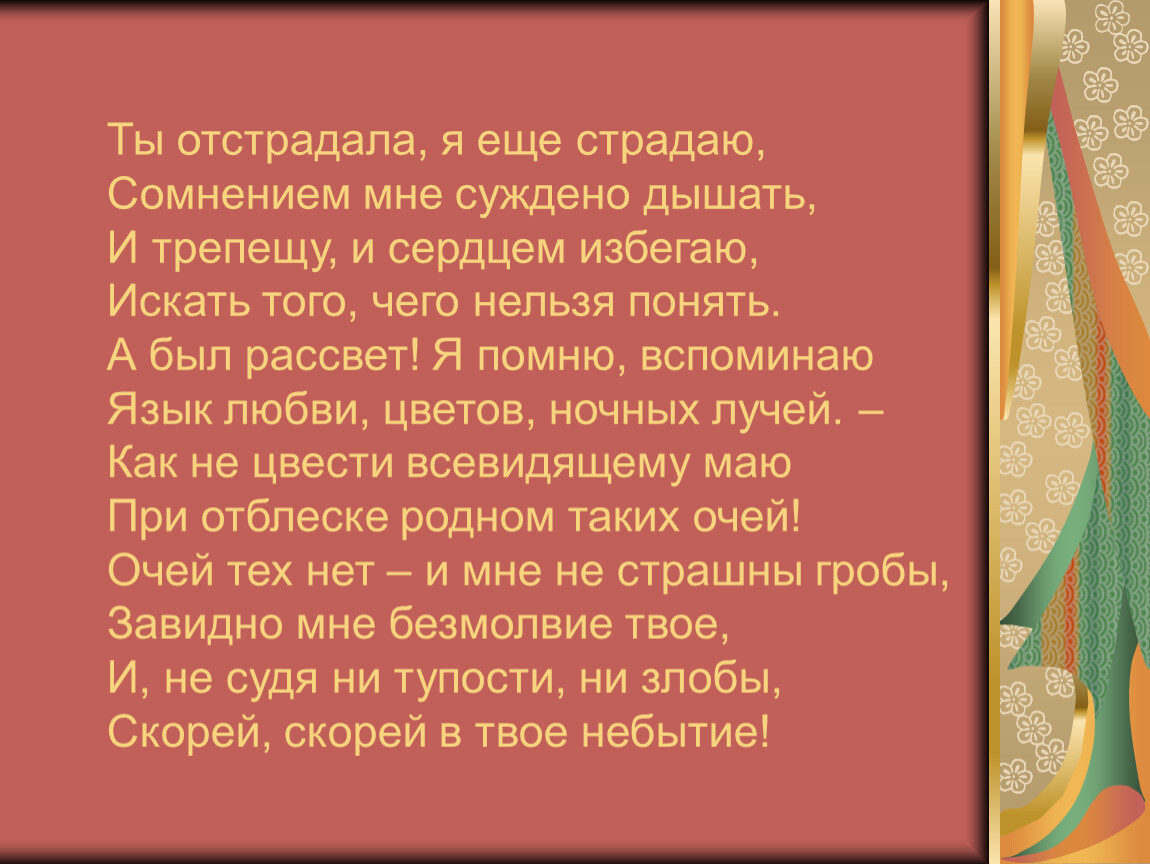 Ты отстрадала, я еще страдаю,
Сомнением мне суждено дышать,
И трепещу, и сердцем избегаю,
Искать того, чего нельзя понять.
А был рассвет! Я помню, вспоминаю
Язык любви, цветов, ночных лучей. –
Как не цвести всевидящему маю
При отблеске родном таких очей!
Очей тех нет – и мне не страшны гробы,
Завидно мне безмолвие твое,
И, не судя ни тупости, ни злобы,
Скорей, скорей в твое небытие!